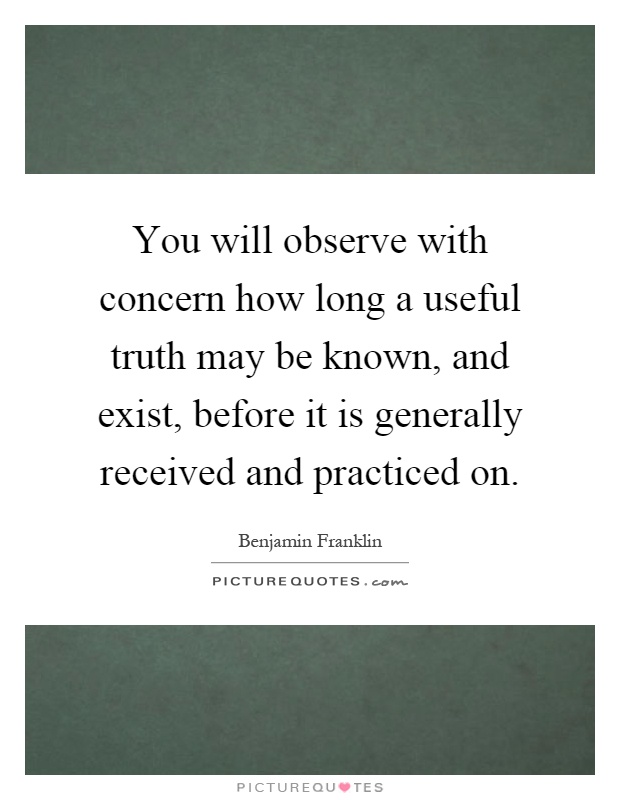 You will observe with concern how long a useful truth may be known, and exist, before it is generally received and practiced on.

Benjamin Franklin

PICTUREQUOTES.com

PICTUREQUOTES